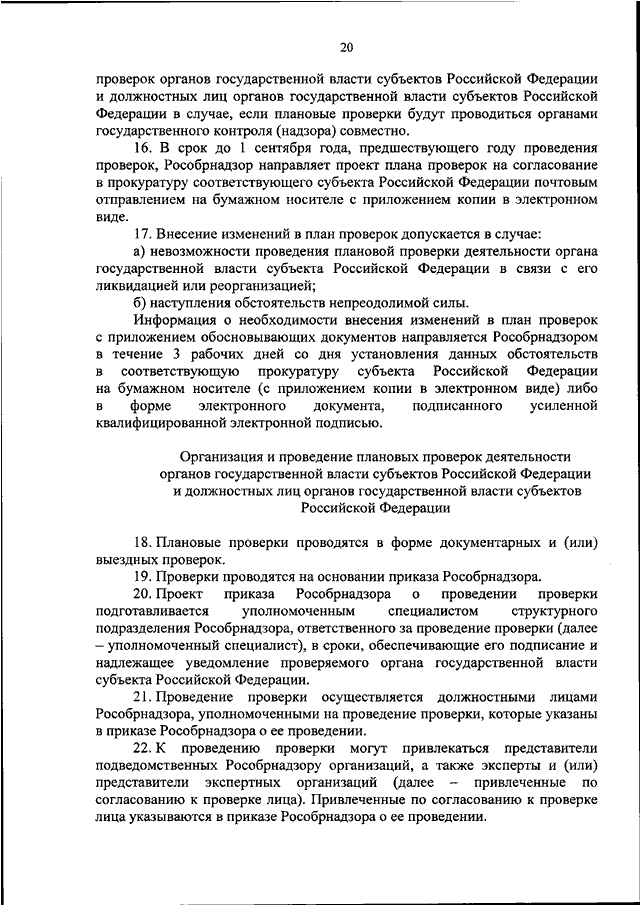 20

проверок органов государственной власти субъектов Российской Федерации и должностных лиц органов государственной власти субъектов Российской Федерации в случае, если плановые проверки будут проводиться органами государственного контроля (надзора) совместно.

16. В срок до 1 сентября года, предшествующего году проведения проверок, Рособрнадзор направляет проект плана проверок на согласование в прокуратуру соответствующего субъекта Российской Федерации почтовым отправлением на бумажном носителе с приложением копии в электронном виде.

17. Внесение изменений в план проверок допускается в случае:

а) невозможности проведения плановой проверки деятельности органа государственной власти субъекта Российской Федерации в связи с его ликвидацией или реорганизацией;

б) наступления обстоятельств непреодолимой силы.

Информация о необходимости внесения изменений в план проверок с приложением обосновывающих документов направляется Рособрнадзором в течение 3 рабочих дней со дня установления данных обстоятельств в соответствующую прокуратуру субъекта Российской Федерации на бумажном носителе (с приложением копии в электронном виде) либо в форме электронного документа, подписанного усиленной квалифицированной электронной подписью.

Организация и проведение плановых проверок деятельности органов государственной власти субъектов Российской Федерации и должностных лиц органов государственной власти субъектов Российской Федерации

18. Плановые проверки проводятся в форме документарных и (или) выездных проверок.

19. Проверки проводятся на основании приказа Рособрнадзора.

20. Проект приказа Рособрнадзора о проведении проверки подготавливается уполномоченным специалистом структурного подразделения Рособрнадзора, ответственного за проведение проверки (далее – уполномоченный специалист), в сроки, обеспечивающие его подписание и надлежащее уведомление проверяемого органа государственной власти субъекта Российской Федерации.

21. Проведение проверки осуществляется должностными лицами Рособрнадзора, уполномоченными на проведение проверки, которые указаны в приказе Рособрнадзора о ее проведении.

22. К проведению проверки могут привлекаться представители подведомственных Рособрнадзору организаций, а также эксперты и (или) представители экспертных организаций (далее – привлеченные по согласованию к проверке лица). Привлеченные по согласованию к проверке лица указываются в приказе Рособрнадзора о ее проведении.